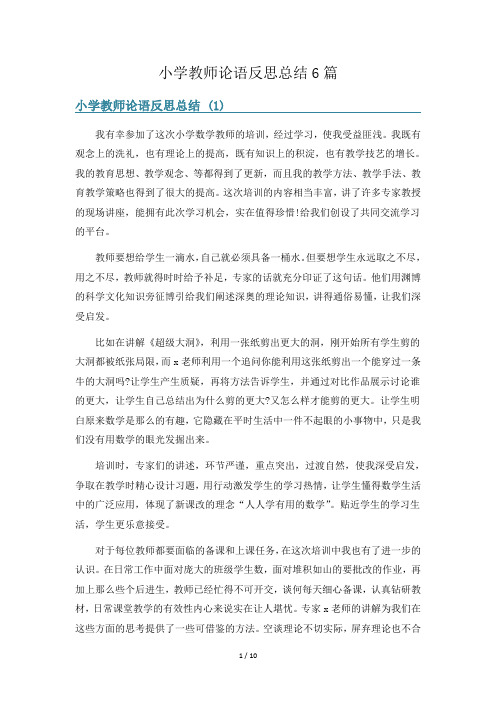 小学教师论语反思总结6篇

小学教师论语反思总结 (1)

我有幸参加了这次小学数学教师的培训，经过学习，使我受益匪浅。我既有观念上的洗礼，也有理论上的提高，既有知识上的积淀，也有教学技艺的增长。我的教育思想、教学观念、等都得到了更新，而且我的教学方法、教学手法、教育教学策略也得到了很大的提高。这次培训的内容相当丰富，讲了许多专家教授的现场讲座，能拥有此次学习机会，实在值得珍惜!给我们创设了共同交流学习的平台。

教师要想给学生一滴水，自己就必须具备一桶水。但要想学生永远取之不尽，用之不尽，教师就得时时给予补足，专家的话就充分印证了这句话。他们用渊博的科学文化知识旁征博引给我们阐述深奥的理论知识，讲得通俗易懂，让我们深受启发。

比如在讲解《超级大洞》，利用一张纸剪出更大的洞，刚开始所有学生剪的大洞都被纸张局限，而x老师利用一个追问你能利用这张纸剪出一个能穿过一条牛的大洞吗?让学生产生质疑，再将方法告诉学生，并通过对比作品展示讨论谁的更大，让学生自己总结出为什么剪的更大?又怎么样才能剪的更大。让学生明白原来数学是那么的有趣，它隐藏在平时生活中一件不起眼的小事物中，只是我们没有用数学的眼光发掘出来。

培训时，专家们的讲述，环节严谨，重点突出，过渡自然，使我深受启发，争取在教学时精心设计习题，用行动激发学生的学习热情，让学生懂得数学生活中的广泛应用，体现了新课改的理念“人人学有用的数学”。贴近学生的学习生活，学生更乐意接受。

对于每位教师都要面临的备课和上课任务，在这次培训中我也有了进一步的认识。在日常工作中面对庞大的班级学生数，面对堆积如山的要批改的作业，再加上那么些个后进生，教师已经忙得不可开交，谈何每天细心备课，认真钻研教材，日常课堂教学的有效性内心来说实在让人堪忧。专家x老师的讲解为我们在这些方面的思考提供了一些可借鉴的方法。空谈理论不切实际，屏弃理论也不合

1 / 10